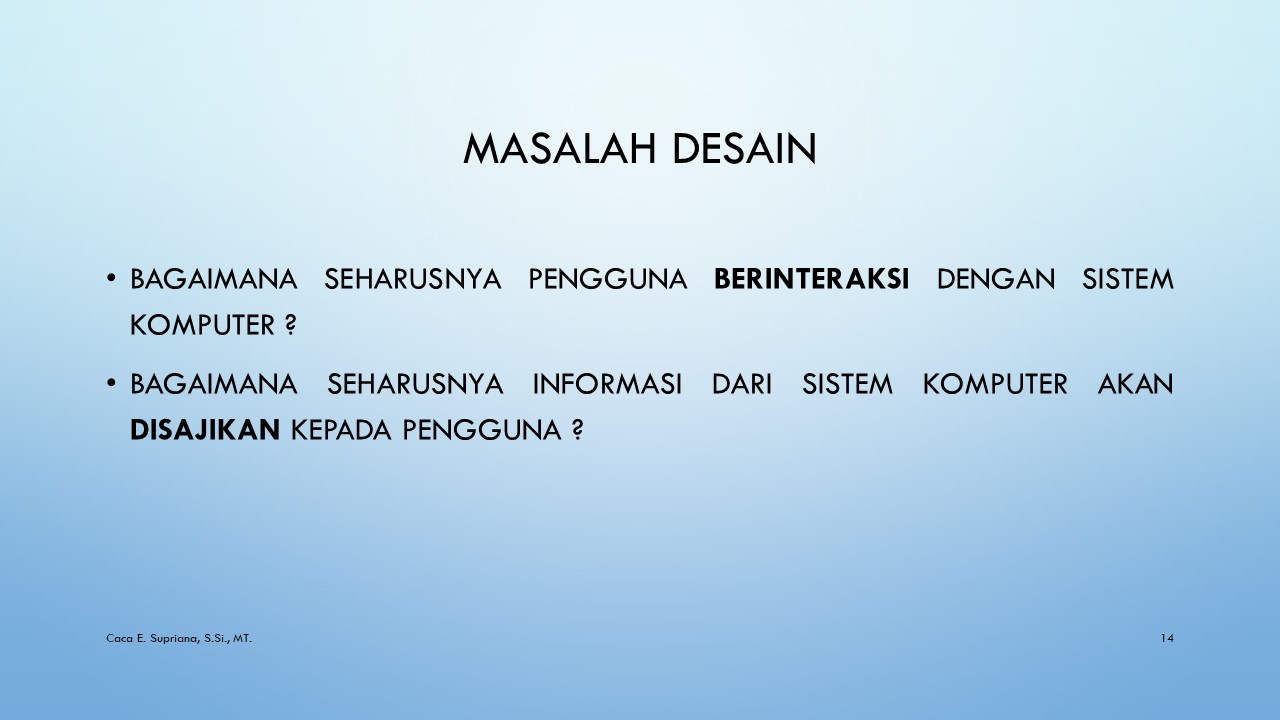 MASALAH DESAIN

• BAGAIMANA SEHARUSNYA PENGGUNA BERINTERAKSI DENGAN SISTEM KOMPUTER ?

• BAGAIMANA SEHARUSNYA INFORMASI DARI SISTEM KOMPUTER AKAN DISAJIKAN KEPADA PENGGUNA ?

Caca E. Supriana, S.Si., MT.

14